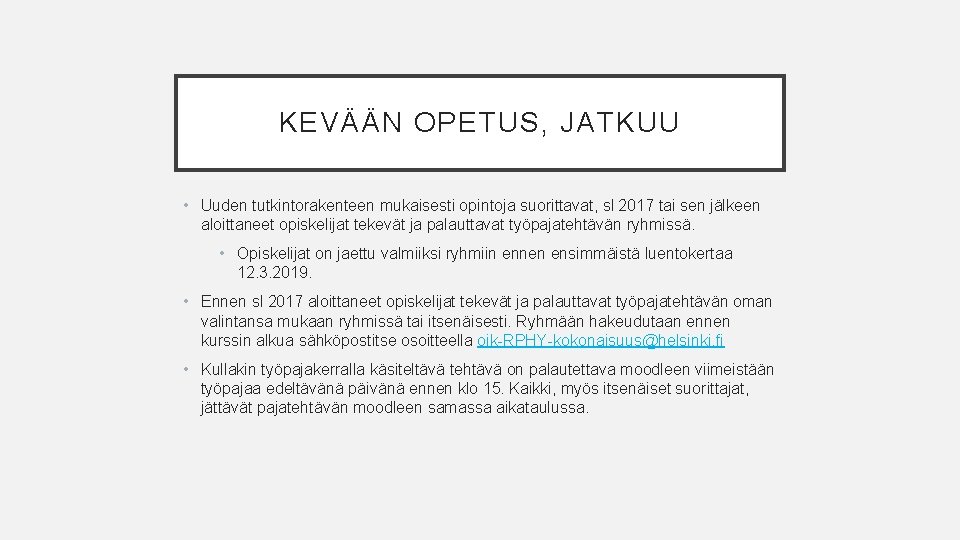 KEVÄÄN OPETUS, JATKUU

• Uuden tutkintorakenteen mukaisesti opintoja suorittavat, sl 2017 tai sen jälkeen aloittaneet opiskelijat tekevät ja palauttavat työpajatehtävän ryhmissä.

• Opiskelijat on jaettu valmiiksi ryhmiin ennen ensimmäistä luentokertaa 12.3.2019.

• Ennen sl 2017 aloittaneet opiskelijat tekevät ja palauttavat työpajatehtävän oman valintansa mukaan ryhmissä tai itsenäisesti. Ryhmään hakeudutaan ennen kurssin alkua sähköpostitse osoitteella oik-RPHY-kokonaisuus@helsinki.fi

• Kullakin työpajakerralla käsiteltävä tehtävä on palautettava moodleen viimeistään työpajaa edeltävänä päivänä ennen klo 15. Kaikki, myös itsenäiset suorittajat, jättävät pajatehtävän moodleen samassa aikataulussa.